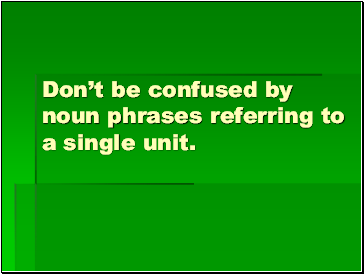 Don’t be confused by noun phrases referring to a single unit.